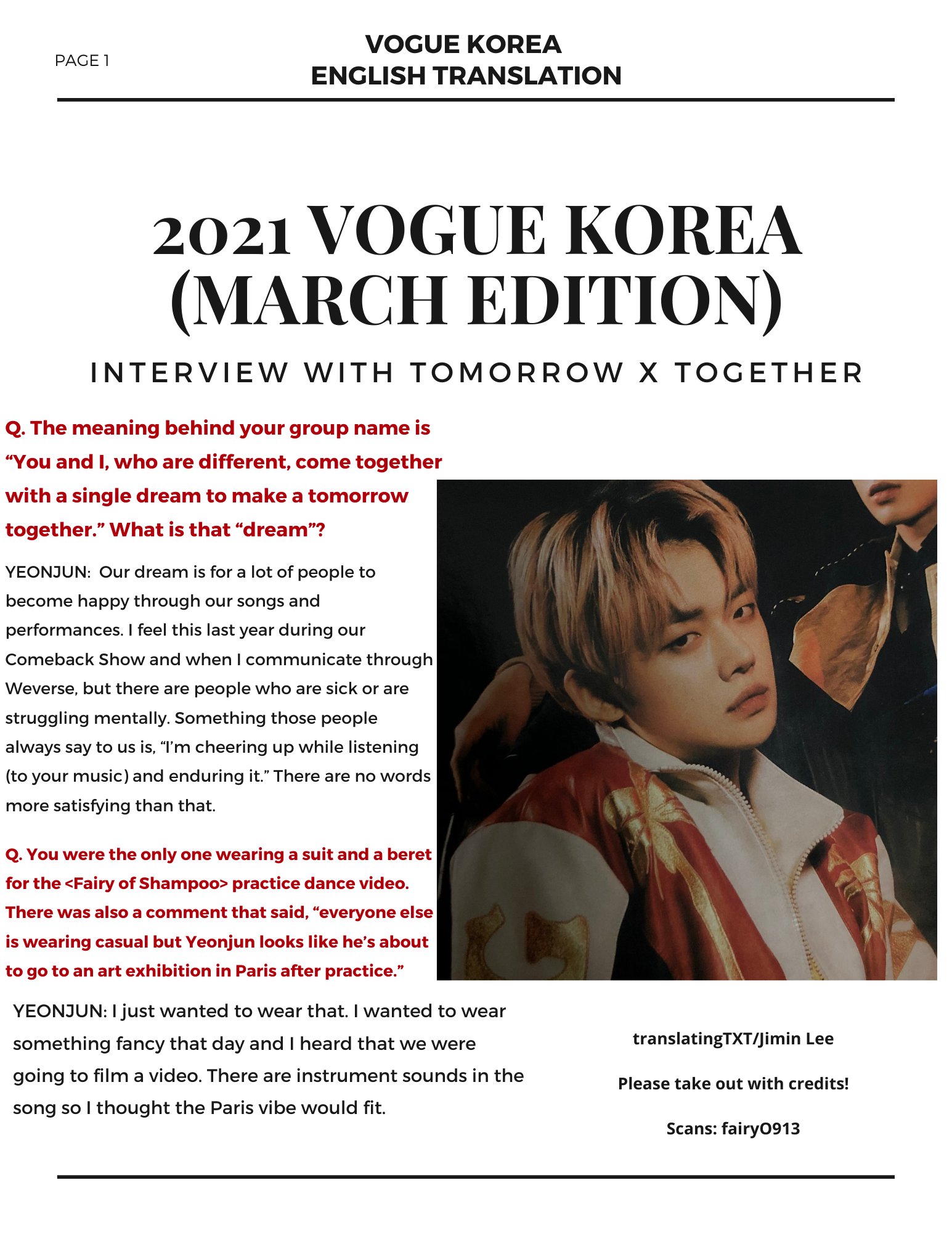 PAGE 1

VOGUE KOREA
ENGLISH TRANSLATION

2021 VOGUE KOREA (MARCH EDITION)

INTERVIEW WITH TOMORROW X TOGETHER

Q. The meaning behind your group name is “You and I, who are different, come together with a single dream to make a tomorrow together.” What is that “dream”?

YEONJUN: Our dream is for a lot of people to become happy through our songs and performances. I feel this last year during our Comeback Show and when I communicate through Weverse, but there are people who are sick or are struggling mentally. Something those people always say to us is, “I’m cheering up while listening (to your music) and enduring it.” There are no words more satisfying than that.

Q. You were the only one wearing a suit and a beret for the <Fairy of Shampoo> practice dance video. There was also a comment that said, “everyone else is wearing casual but Yeonjun looks like he’s about to go to an art exhibition in Paris after practice.”

YEONJUN: I just wanted to wear that. I wanted to wear something fancy that day and I heard that we were going to film a video. There are instrument sounds in the song so I thought the Paris vibe would fit.

translatingTXT/Jimin Lee

Please take out with credits!

Scans: fairy0913